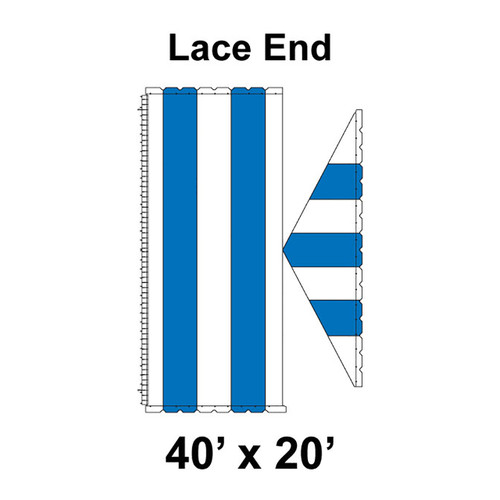 Lace End

40’ x 20’